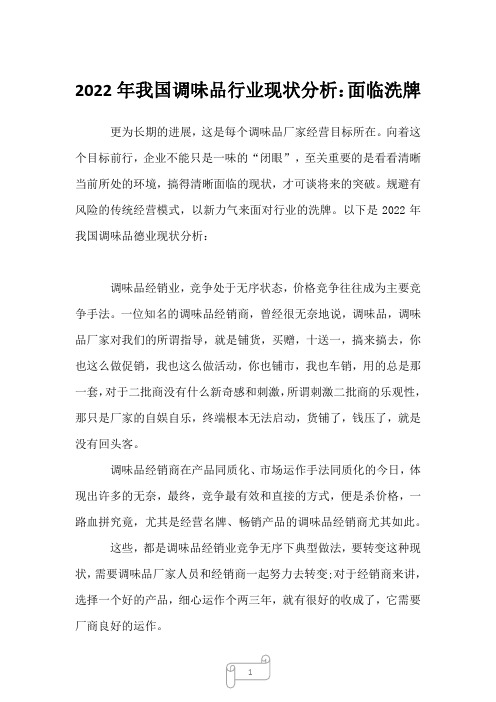 2022 年我国调味品行业现状分析:面临洗牌

更为长期的进展，这是每个调味品厂家经营目标所在。向着这个目标前行，企业不能只是一味的“闭眼”，至关重要的是看看清晰当前所处的环境，搞得清晰面临的现状，才可谈将来的突破。规避有风险的传统经营模式，以新力气来面对行业的洗牌。以下是 2022 年我国调味品德业现状分析:

调味品经销业，竞争处于无序状态，价格竞争往往成为主要竞争手法。一位知名的调味品经销商，曾经很无奈地说，调味品，调味品厂家对我们的所谓指导，就是铺货，买赠，十送一，搞来搞去，你也这么做促销，我也这么做活动，你也铺市，我也车销，用的总是那一套，对于二批商没有什么新奇感和刺激，所谓刺激二批商的乐观性，那只是厂家的自娱自乐，终端根本无法启动，货铺了，钱压了，就是没有回头客。

调味品经销商在产品同质化、市场运作手法同质化的今日，体现出许多的无奈，最终，竞争最有效和直接的方式，便是杀价格，一路血拼究竟，尤其是经营名牌、畅销产品的调味品经销商尤其如此。

这些，都是调味品经销业竞争无序下典型做法，要转变这种现状，需要调味品厂家人员和经销商一起努力去转变;对于经销商来讲，选择一个好的产品，细心运作个两三年，就有很好的收成了，它需要厂商良好的运作。

1